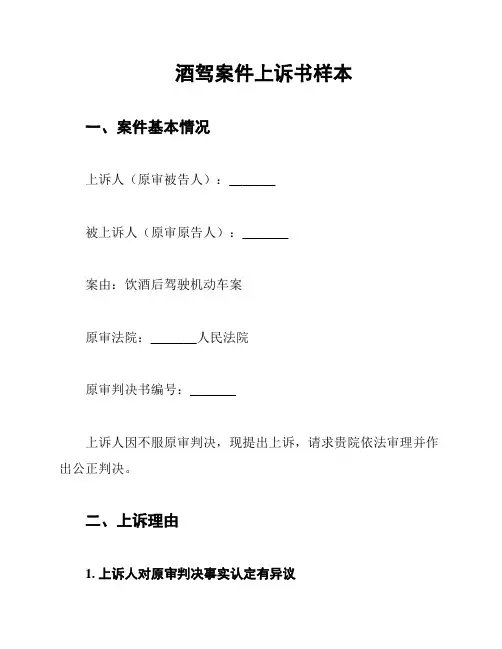 酒驾案件上诉书样本

一、案件基本情况

上诉人（原审被告人）：________

被上诉人（原审原告人）：________

案由：饮酒后驾驶机动车案

原审法院：________人民法院

原审判决书编号：________

上诉人因不服原审判决，现提出上诉，请求贵院依法审理并作出公正判决。

二、上诉理由

1. 上诉人对原审判决事实认定有异议